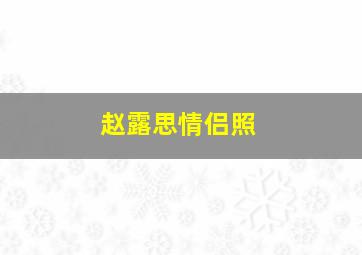 赵露思情侣照